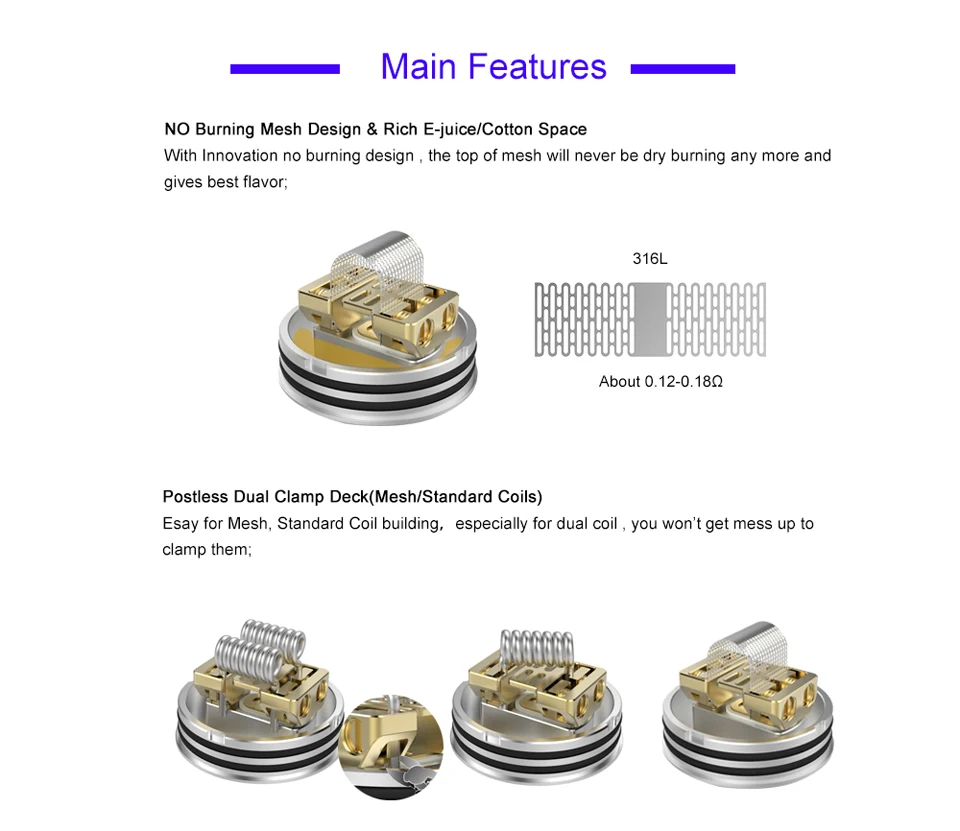 Main Features

NO Burning Mesh Design & Rich E-juice/Cotton Space
With Innovation no burning design , the top of mesh will never be dry burning any more and gives best flavor;

316L

About 0.12-0.18Ω

Postless Dual Clamp Deck(Mesh/Standard Coils)
Esay for Mesh, Standard Coil building， especially for dual coil , you won't get mess up to clamp them;